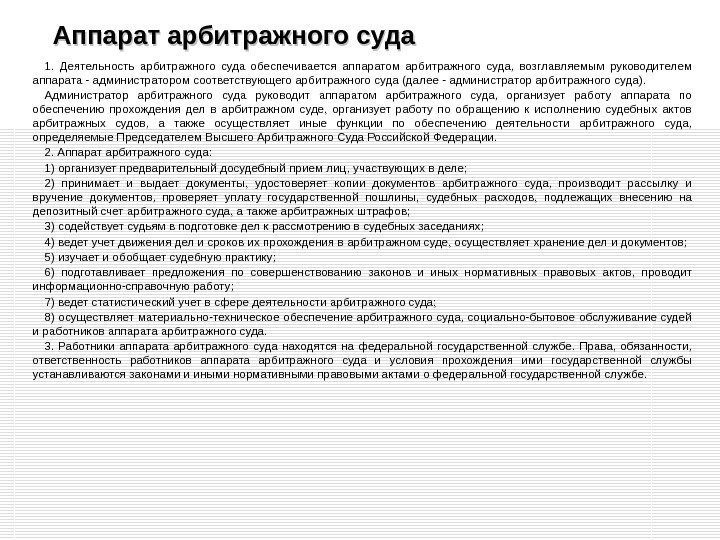 Аппарат арбитражного суда

1. Деятельность арбитражного суда обеспечивается аппаратом арбитражного суда, возглавляемым руководителем аппарата - администратором соответствующего арбитражного суда (далее - администратор арбитражного суда).

Администратор арбитражного суда руководит аппаратом арбитражного суда, организует работу аппарата по обеспечению прохождения дел в арбитражном суде, организует работу по обращению к исполнению судебных актов арбитражных судов, а также осуществляет иные функции по обеспечению деятельности арбитражного суда, определяемые Председателем Высшего Арбитражного Суда Российской Федерации.

2. Аппарат арбитражного суда:

1) организует предварительный досудебный прием лиц, участвующих в деле;

2) принимает и выдает документы, удостоверяет копии документов арбитражного суда, производит рассылку и вручение документов, проверяет уплату государственной пошлины, судебных расходов, подлежащих внесению на депозитный счет арбитражного суда, а также арбитражных штрафов;

3) содействует судьям в подготовке дел к рассмотрению в судебных заседаниях;

4) ведет учет движения дел и сроков их прохождения в арбитражном суде, осуществляет хранение дел и документов;

5) изучает и обобщает судебную практику;

6) подготавливает предложения по совершенствованию законов и иных нормативных правовых актов, проводит информационно-справочную работу;

7) ведет статистический учет в сфере деятельности арбитражного суда;

8) осуществляет материально-техническое обеспечение арбитражного суда, социально-бытовое обслуживание судей и работников аппарата арбитражного суда.

3. Работники аппарата арбитражного суда находятся на федеральной государственной службе. Права, обязанности, ответственность работников аппарата арбитражного суда и условия прохождения ими государственной службы устанавливаются законами и иными нормативными правовыми актами о федеральной государственной службе.